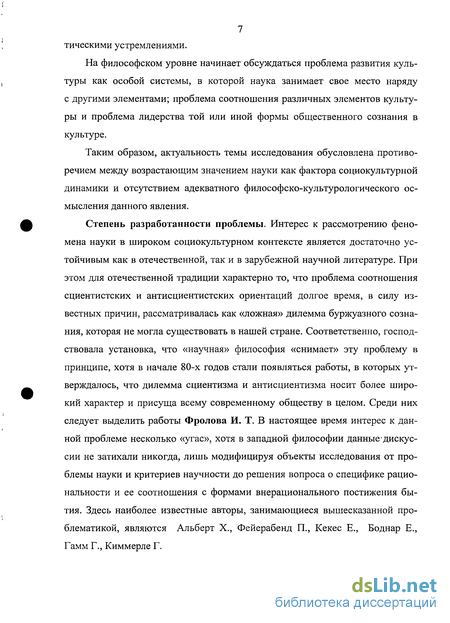 7

тическими устремлениями.

На философском уровне начинает обсуждаться проблема развития культуры как особой системы, в которой наука занимает свое место наряду с другими элементами; проблема соотношения различных элементов культуры и проблема лидерства той или иной формы общественного сознания в культуре.

Таким образом, актуальность темы исследования обусловлена противоречием между возрастающим значением науки как фактора социокультурной динамики и отсутствием адекватного философско-культурологического осмысления данного явления.

Степень разработанности проблемы. Интерес к рассмотрению феномена науки в широком социокультурном контексте является достаточно устойчивым как в отечественной, так и в зарубежной научной литературе. При этом для отечественной традиции характерно то, что проблема соотношения сциентистских и антисциентистских ориентаций долгое время, в силу известных причин, рассматривалась как «ложная» дилемма буржуазного сознания, которая не могла существовать в нашей стране. Соответственно, господствовала установка, что «научная» философия «снимает» эту проблему в принципе, хотя в начале 80-х годов стали появляться работы, в которых утверждалось, что дилемма сциентизма и антисциентизма носит более широкий характер и присуща всему современному обществу в целом. Среди них следует выделить работы Фролова И. Т. В настоящее время интерес к данной проблеме несколько «угас», хотя в западной философии данные дискуссии не затихали никогда, лишь модифицируя объекты исследования от проблемы науки и критериев научности до решения вопроса о специфике рациональности и ее соотношения с формами внерационального постижения бытия. Здесь наиболее известные авторы, занимающиеся вышесказанной проблематикой, являются Альберт Х., Фейерабенд П., Кекес Е., Боднар Е., Гамм Г., Киммерле Г.

dsLib.net
библиотека диссертаций